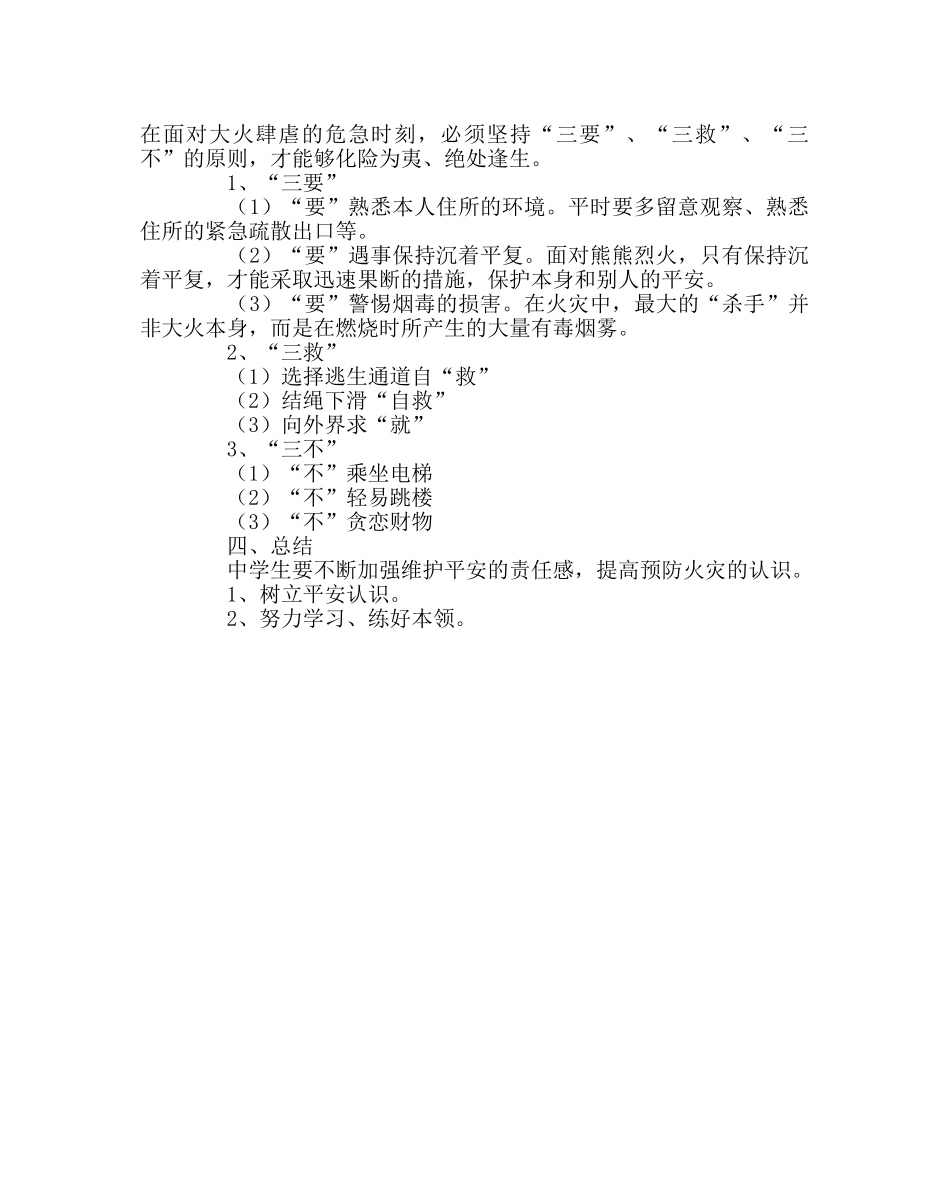 在面对大火肆虐的危急时刻，必须坚持“三要”、“三救”、“三不”的原则，才能够化险为夷、绝处逢生。

1、“三要”

（1）“要”熟悉本人住所的环境。平时要多留意观察、熟悉住所的紧急疏散出口等。

（2）“要”遇事保持沉着平复。面对熊熊烈火，只有保持沉着平复，才能采取迅速果断的措施，保护本身和别人的平安。

（3）“要”警惕烟毒的损害。在火灾中，最大的“杀手”并非大火本身，而是在燃烧时所产生的大量有毒烟雾。

2、“三救”

（1）选择逃生通道自“救”

（2）结绳下滑“自救”

（3）向外界求“就”

3、“三不”

（1）“不”乘坐电梯

（2）“不”轻易跳楼

（3）“不”贪恋财物

四、总结

中学生要不断加强维护平安的责任感，提高预防火灾的认识。

1、树立平安认识。

2、努力学习、练好本领。